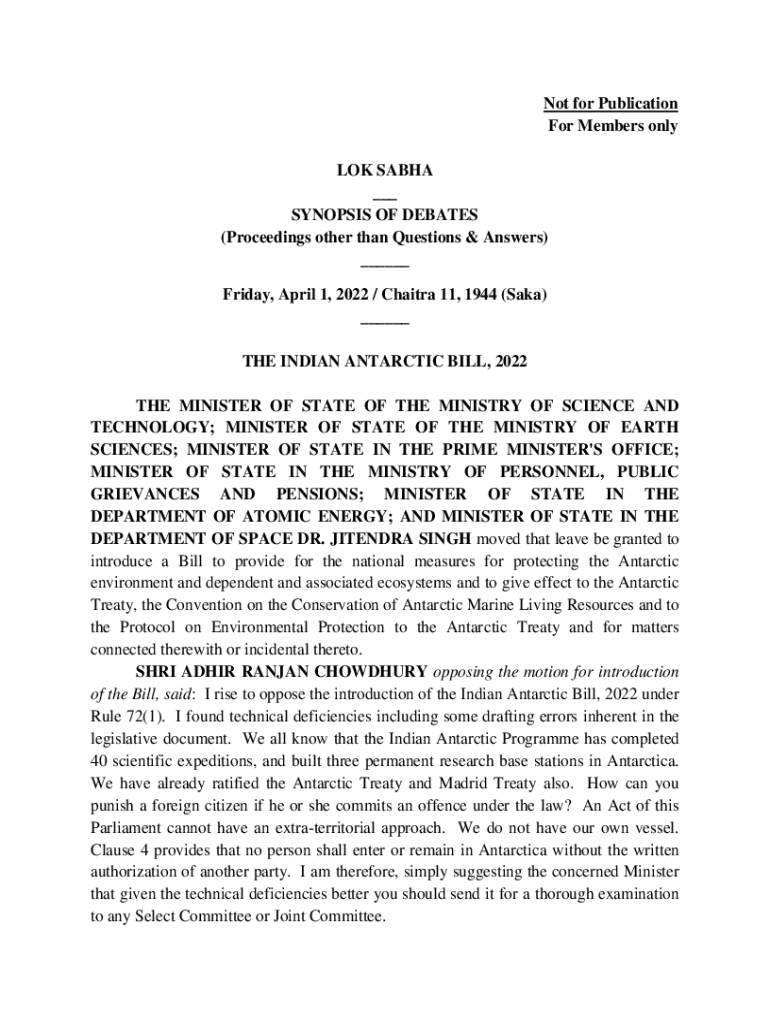 Not for Publication
For Members only

LOK SABHA
___
SYNOPSIS OF DEBATES
(Proceedings other than Questions & Answers)
______

Friday, April 1, 2022 / Chaitra 11, 1944 (Saka)
______

THE INDIAN ANTARCTIC BILL, 2022

THE MINISTER OF STATE OF THE MINISTRY OF SCIENCE AND TECHNOLOGY; MINISTER OF STATE OF THE MINISTRY OF EARTH SCIENCES; MINISTER OF STATE IN THE PRIME MINISTER'S OFFICE; MINISTER OF STATE IN THE MINISTRY OF PERSONNEL, PUBLIC GRIEVANCES AND PENSIONS; MINISTER OF STATE IN THE DEPARTMENT OF ATOMIC ENERGY; AND MINISTER OF STATE IN THE DEPARTMENT OF SPACE DR. JITENDRA SINGH moved that leave be granted to introduce a Bill to provide for the national measures for protecting the Antarctic environment and dependent and associated ecosystems and to give effect to the Antarctic Treaty, the Convention on the Conservation of Antarctic Marine Living Resources and to the Protocol on Environmental Protection to the Antarctic Treaty and for matters connected therewith or incidental thereto.

SHRI ADHIR RANJAN CHOWDHURY opposing the motion for introduction of the Bill, said: I rise to oppose the introduction of the Indian Antarctic Bill, 2022 under Rule 72(1). I found technical deficiencies including some drafting errors inherent in the legislative document. We all know that the Indian Antarctic Programme has completed 40 scientific expeditions, and built three permanent research base stations in Antarctica. We have already ratified the Antarctic Treaty and Madrid Treaty also. How can you punish a foreign citizen if he or she commits an offence under the law? An Act of this Parliament cannot have an extra-territorial approach. We do not have our own vessel. Clause 4 provides that no person shall enter or remain in Antarctica without the written authorization of another party. I am therefore, simply suggesting the concerned Minister that given the technical deficiencies better you should send it for a thorough examination to any Select Committee or Joint Committee.